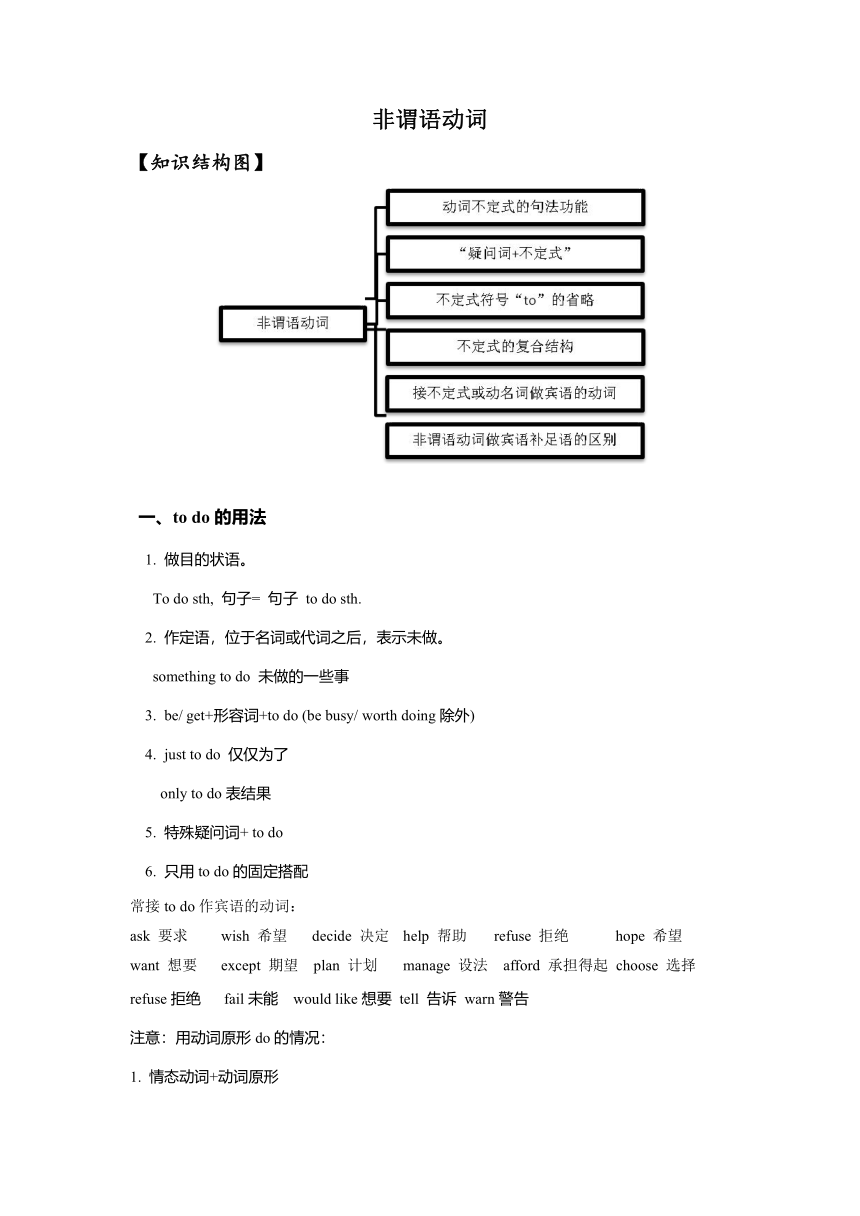 非谓语动词

【知识结构图】

非谓语动词

动词不定式的句法功能

“疑问词+不定式”

不定式符号“to”的省略

不定式的复合结构

接不定式或动名词做宾语的动词

非谓语动词做宾语补足语的区别

一、to do 的用法

1. 做目的状语。

To do sth, 句子= 句子 to do sth.

2. 作定语，位于名词或代词之后，表示未做。

something to do 未做的一些事

3. be/ get+形容词+to do (be busy/ worth doing 除外)

4. just to do 仅仅为了

only to do 表结果

5. 特殊疑问词+ to do

6. 只用 to do 的固定搭配

常接 to do 作宾语的动词：

ask 要求 wish 希望 decide 决定 help 帮助 refuse 拒绝 hope 希望

want 想要 except 期望 plan 计划 manage 设法 afford 承担得起 choose 选择

refuse 拒绝 fail 未能 would like 想要 tell 告诉 warn 警告

注意：用动词原形 do 的情况：

1. 情态动词+动词原形